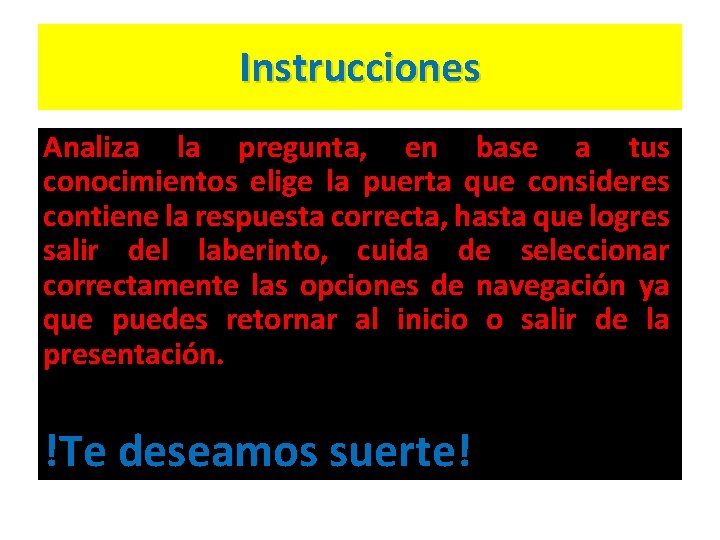 Instrucciones

Analiza la pregunta, en base a tus conocimientos elige la puerta que consideres contiene la respuesta correcta, hasta que logres salir del laberinto, cuida de seleccionar correctamente las opciones de navegación ya que puedes retornar al inicio o salir de la presentación.

!Te deseamos suerte!